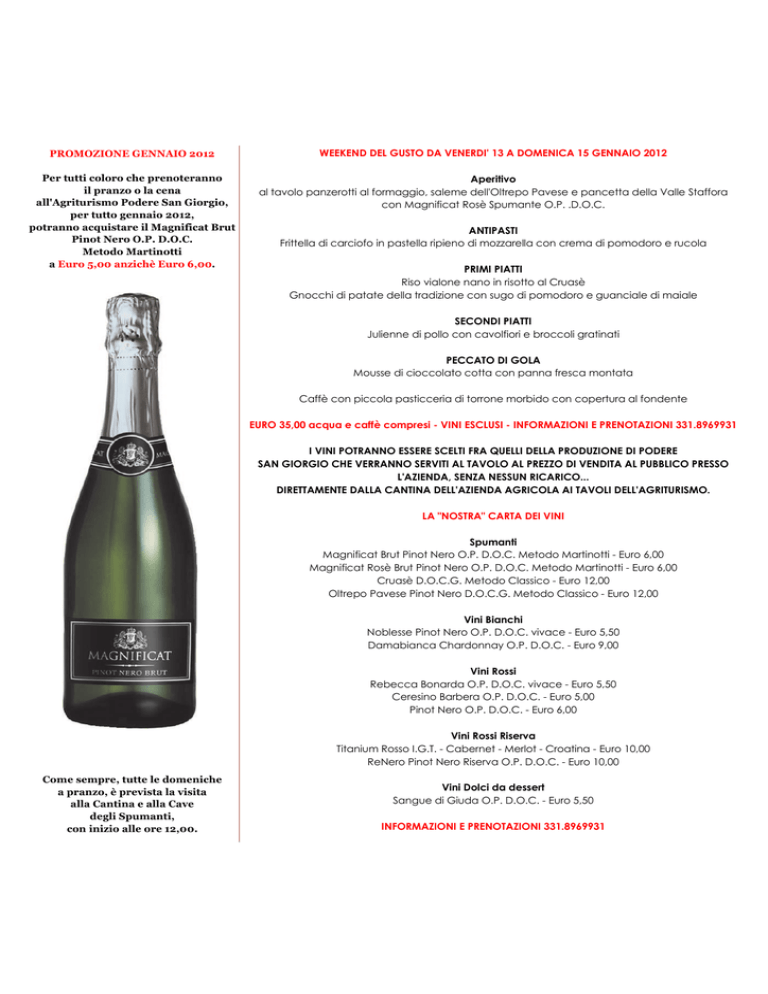 PROMOZIONE GENNAIO 2012

Per tutti coloro che prenoteranno il pranzo o la cena all'Agriturismo Podere San Giorgio, per tutto gennaio 2012, potranno acquistare il Magnificat Brut Pinot Nero O.P. D.O.C. Metodo Martinotti a Euro 5,00 anzichè Euro 6,00.

MAGNIFICAT
PINOT NERO BRUT

Come sempre, tutte le domeniche a pranzo, è prevista la visita alla Cantina e alla Cave degli Spumanti, con inizio alle ore 12,00.

WEEKEND DEL GUSTO DA VENERDI' 13 A DOMENICA 15 GENNAIO 2012

Aperitivo
al tavolo panzerotti al formaggio, saleme dell'Oltrepo Pavese e pancetta della Valle Staffora con Magnificat Rosè Spumante O.P. .D.O.C.

ANTIPASTI
Frittella di carciofo in pastella ripieno di mozzarella con crema di pomodoro e rucola

PRIMI PIATTI
Riso vialone nano in risotto al Cruasè
Gnocchi di patate della tradizione con sugo di pomodoro e guanciale di maiale

SECONDI PIATTI
Julienne di pollo con cavolfiori e broccoli gratinati

PECCATO DI GOLA
Mousse di cioccolato cotta con panna fresca montata

Caffè con piccola pasticceria di torrone morbido con copertura al fondente

EURO 35,00 acqua e caffè compresi - VINI ESCLUSI - INFORMAZIONI E PRENOTAZIONI 331.8969931

I VINI POTRANNO ESSERE SCELTI FRA QUELLI DELLA PRODUZIONE DI PODERE SAN GIORGIO CHE VERRANNO SERVITI AL TAVOLO AL PREZZO DI VENDITA AL PUBBLICO PRESSO L'AZIENDA, SENZA NESSUN RICARICO... DIRETTAMENTE DALLA CANTINA DELL'AZIENDA AGRICOLA AI TAVOLI DELL'AGRITURISMO.

LA "NOSTRA" CARTA DEI VINI

Spumanti
Magnificat Brut Pinot Nero O.P. D.O.C. Metodo Martinotti - Euro 6,00
Magnificat Rosè Brut Pinot Nero O.P. D.O.C. Metodo Martinotti - Euro 6,00
Cruasè D.O.C.G. Metodo Classico - Euro 12,00
Oltrepo Pavese Pinot Nero D.O.C.G. Metodo Classico - Euro 12,00

Vini Bianchi
Noblesse Pinot Nero O.P. D.O.C. vivace - Euro 5,50
Damabianca Chardonnay O.P. D.O.C. - Euro 9,00

Vini Rossi
Rebecca Bonarda O.P. D.O.C. vivace - Euro 5,50
Ceresino Barbera O.P. D.O.C. - Euro 5,00
Pinot Nero O.P. D.O.C. - Euro 6,00

Vini Rossi Riserva
Titanium Rosso I.G.T. - Cabernet - Merlot - Croatina - Euro 10,00
ReNero Pinot Nero Riserva O.P. D.O.C. - Euro 10,00

Vini Dolci da dessert
Sangue di Giuda O.P. D.O.C. - Euro 5,50

INFORMAZIONI E PRENOTAZIONI 331.8969931